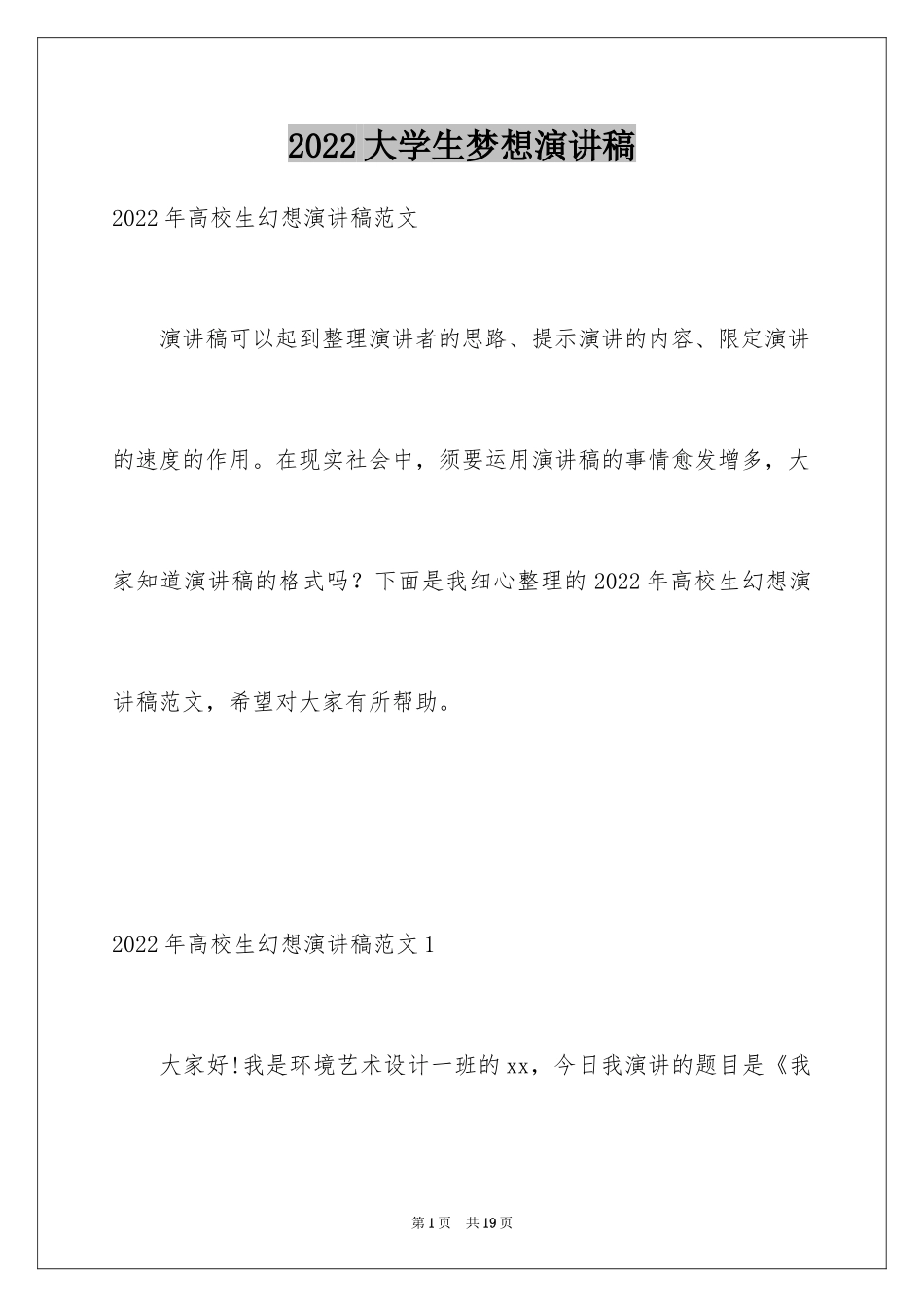 2022大学生梦想演讲稿

2022年高校生幻想演讲稿范文

演讲稿可以起到整理演讲者的思路、提示演讲的内容、限定演讲的速度的作用。在现实社会中，须要运用演讲稿的事情愈发增多，大家知道演讲稿的格式吗？下面是我细心整理的2022年高校生幻想演讲稿范文，希望对大家有所帮助。

2022年高校生幻想演讲稿范文1

大家好!我是环境艺术设计一班的xx，今日我演讲的题目是《我

第1页 共19页